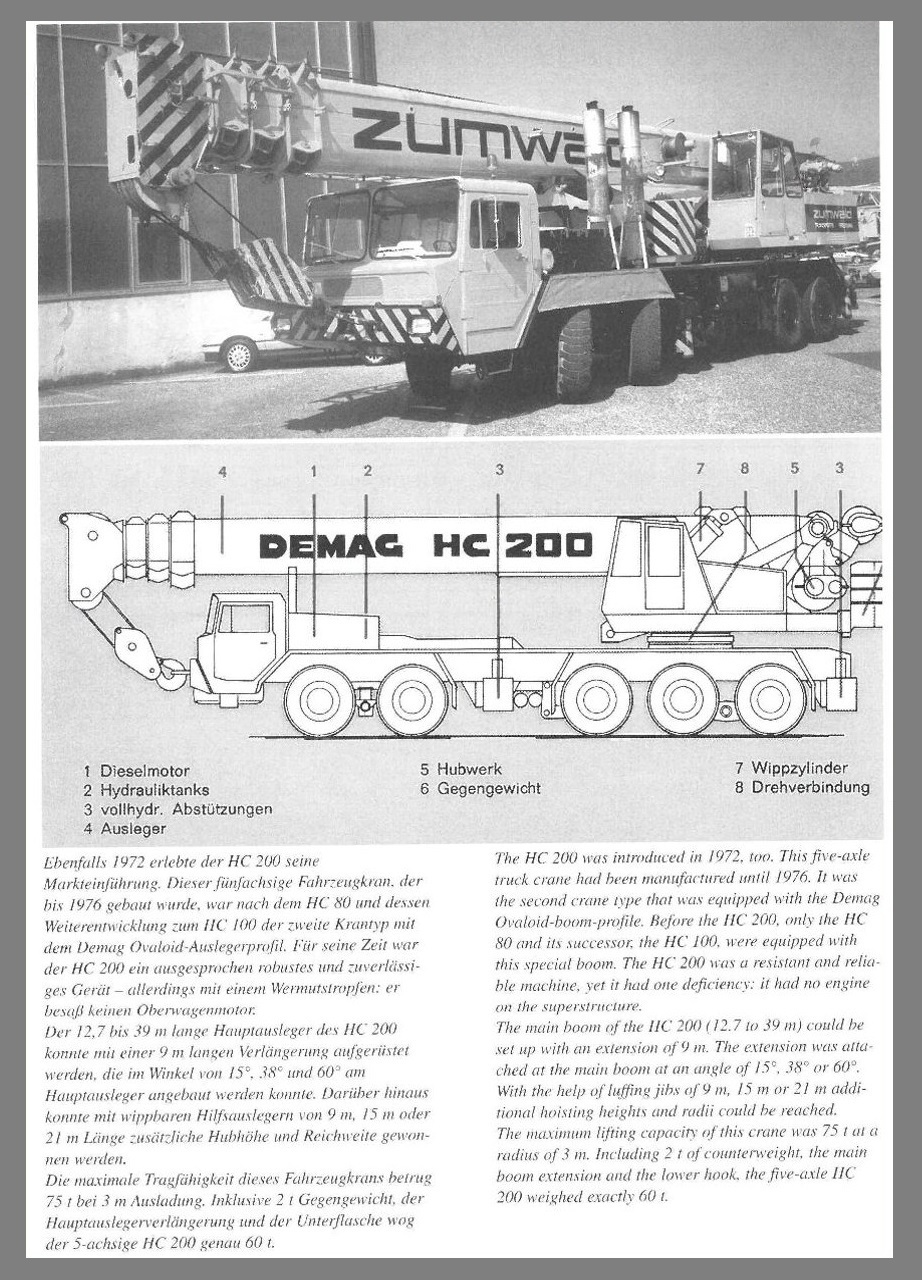 zumwald

zumwald

4 1 2 3 7 8 5 3

DEMAG HC 200

1 Dieselmotor
2 Hydrauliktanks
3 vollhydr. Abstützungen
4 Ausleger

5 Hubwerk
6 Gegengewicht

7 Wippzylinder
8 Drehverbindung

Ebenfalls 1972 erlebte der HC 200 seine Markteinführung. Dieser fünfachsige Fahrzeugkran, der bis 1976 gebaut wurde, war nach dem HC 80 und dessen Weiterentwicklung zum HC 100 der zweite Krantyp mit dem Demag Ovaloid-Auslegerprofil. Für seine Zeit war der HC 200 ein ausgesprochen robustes und zuverlässiges Gerät – allerdings mit einem Wermutstropfen: er besaß keinen Oberwagenmotor.
Der 12,7 bis 39 m lange Hauptausleger des HC 200 konnte mit einer 9 m langen Verlängerung aufgerüstet werden, die im Winkel von 15°, 38° und 60° am Hauptausleger angebaut werden konnte. Darüber hinaus konnte mit wippbaren Hilfsauslegern von 9 m, 15 m oder 21 m Länge zusätzliche Hubhöhe und Reichweite gewonnen werden.
Die maximale Tragfähigkeit dieses Fahrzeugkrans betrug 75 t bei 3 m Ausladung. Inklusive 2 t Gegengewicht, der Hauptauslegerverlängerung und der Unterflasche wog der 5-achsige HC 200 genau 60 t.

The HC 200 was introduced in 1972, too. This five-axle truck crane had been manufactured until 1976. It was the second crane type that was equipped with the Demag Ovaloid-boom-profile. Before the HC 200, only the HC 80 and its successor, the HC 100, were equipped with this special boom. The HC 200 was a resistant and reliable machine, yet it had one deficiency: it had no engine on the superstructure.
The main boom of the HC 200 (12.7 to 39 m) could be set up with an extension of 9 m. The extension was attached at the main boom at an angle of 15°, 38° or 60°. With the help of luffing jibs of 9 m, 15 m or 21 m additional hoisting heights and radii could be reached.
The maximum lifting capacity of this crane was 75 t at a radius of 3 m. Including 2 t of counterweight, the main boom extension and the lower hook, the five-axle HC 200 weighed exactly 60 t.